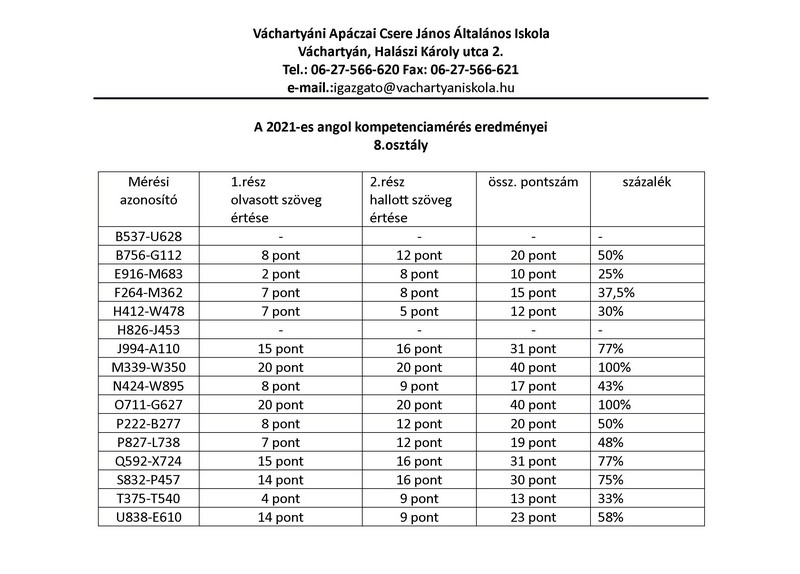 Váchartyáni Apáczai Csere János Általános Iskola
Váchartyán, Halászi Károly utca 2.
Tel.: 06-27-566-620 Fax: 06-27-566-621
e-mail.:igazgato@vachartyaniskola.hu

A 2021-es angol kompetenciamérés eredményei
8.osztály

| Mérési azonosító | 1.rész olvasott szöveg értése | 2.rész hallott szöveg értése | össz. pontszám | százalék |
|---|---|---|---|---|
| B537-U628 | - | - | - | - |
| B756-G112 | 8 pont | 12 pont | 20 pont | 50% |
| E916-M683 | 2 pont | 8 pont | 10 pont | 25% |
| F264-M362 | 7 pont | 8 pont | 15 pont | 37,5% |
| H412-W478 | 7 pont | 5 pont | 12 pont | 30% |
| H826-J453 | - | - | - | - |
| J994-A110 | 15 pont | 16 pont | 31 pont | 77% |
| M339-W350 | 20 pont | 20 pont | 40 pont | 100% |
| N424-W895 | 8 pont | 9 pont | 17 pont | 43% |
| O711-G627 | 20 pont | 20 pont | 40 pont | 100% |
| P222-B277 | 8 pont | 12 pont | 20 pont | 50% |
| P827-L738 | 7 pont | 12 pont | 19 pont | 48% |
| Q592-X724 | 15 pont | 16 pont | 31 pont | 77% |
| S832-P457 | 14 pont | 16 pont | 30 pont | 75% |
| T375-T540 | 4 pont | 9 pont | 13 pont | 33% |
| U838-E610 | 14 pont | 9 pont | 23 pont | 58% |